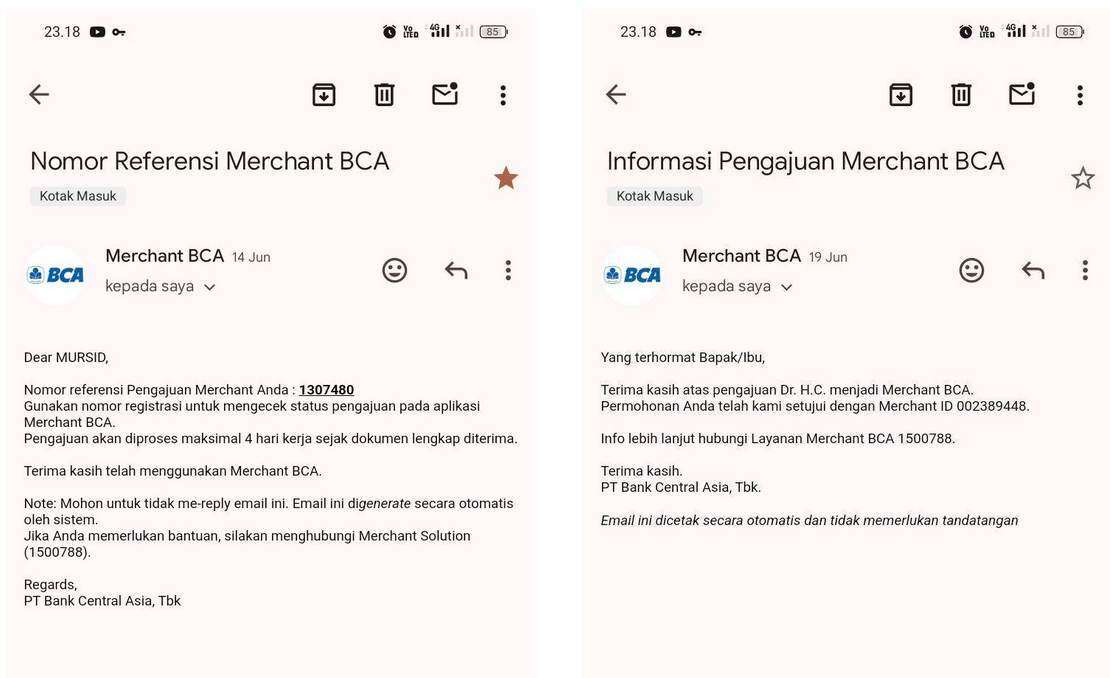 23.18 85

Nomor Referensi Merchant BCA

Kotak Masuk

BCA Merchant BCA 14 Jun
kepada saya

Dear MURSID,

Nomor referensi Pengajuan Merchant Anda : 1307480
Gunakan nomor registrasi untuk mengecek status pengajuan pada aplikasi Merchant BCA.
Pengajuan akan diproses maksimal 4 hari kerja sejak dokumen lengkap diterima.

Terima kasih telah menggunakan Merchant BCA.

Note: Mohon untuk tidak me-reply email ini. Email ini digenerate secara otomatis oleh sistem.
Jika Anda memerlukan bantuan, silakan menghubungi Merchant Solution (1500788).

Regards,
PT Bank Central Asia, Tbk

23.18 85

Informasi Pengajuan Merchant BCA

Kotak Masuk

BCA Merchant BCA 19 Jun
kepada saya

Yang terhormat Bapak/Ibu,

Terima kasih atas pengajuan Dr. H.C. menjadi Merchant BCA.
Permohonan Anda telah kami setujui dengan Merchant ID 002389448.

Info lebih lanjut hubungi Layanan Merchant BCA 1500788.

Terima kasih.
PT Bank Central Asia, Tbk.

Email ini dicetak secara otomatis dan tidak memerlukan tandatangan